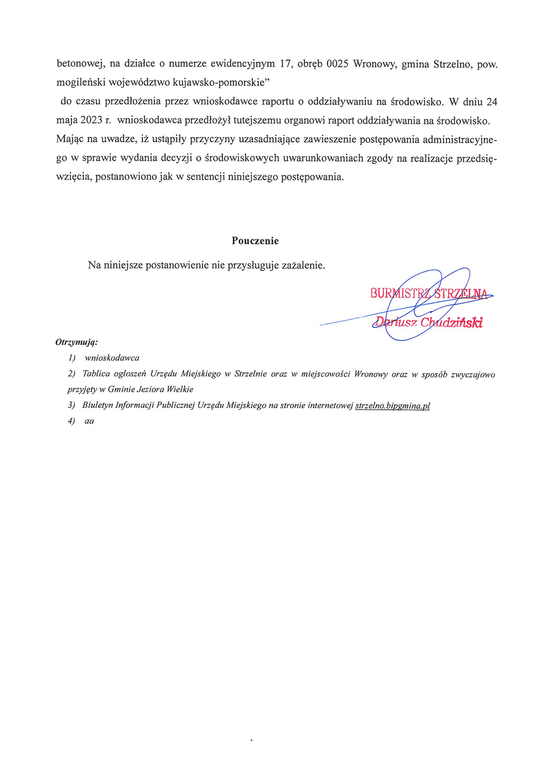 betonowej, na działce o numerze ewidencyjnym 17, obręb 0025 Wronowy, gmina Strzelno, pow. mogileński województwo kujawsko-pomorskie"

do czasu przedłożenia przez wnioskodawce raportu o oddziaływaniu na środowisko. W dniu 24 maja 2023 r. wnioskodawca przedłożył tutejszemu organowi raport oddziaływania na środowisko. Mając na uwadze, iż ustąpiły przyczyny uzasadniające zawieszenie postępowania administracyjnego w sprawie wydania decyzji o środowiskowych uwarunkowaniach zgody na realizacje przedsięwzięcia, postanowiono jak w sentencji niniejszego postępowania.

Pouczenie

Na niniejsze postanowienie nie przysługuje zażalenie.

BURMISTRZ STRZELNA
Dariusz Chudziński

Otrzymują:
1) wnioskodawca
2) Tablica ogłoszeń Urzędu Miejskiego w Strzelnie oraz w miejscowości Wronowy oraz w sposób zwyczajowo przyjęty w Gminie Jeziora Wielkie
3) Biuletyn Informacji Publicznej Urzędu Miejskiego na stronie internetowej strzelno.bipgmina.pl
4) aa